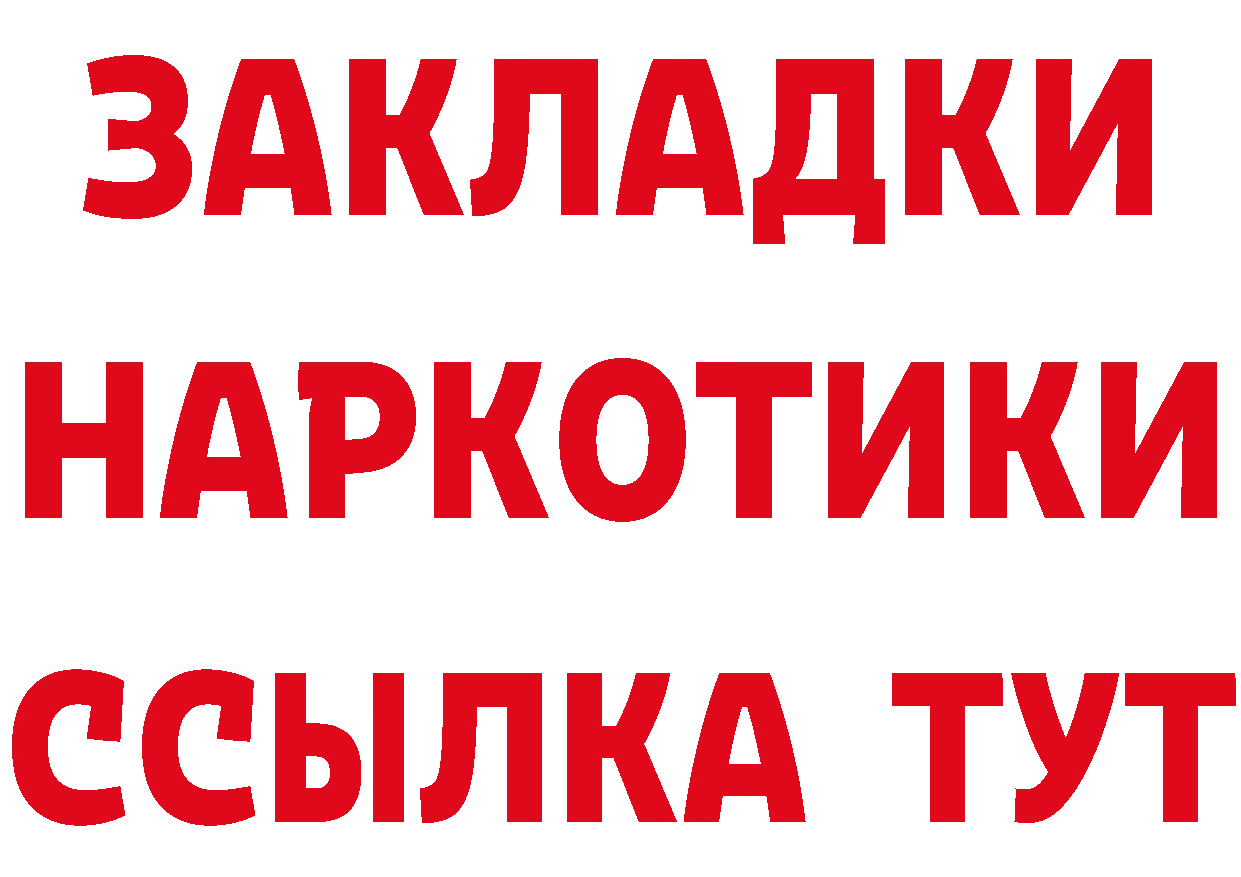 ЗАКЛАДКИ
НАРКОТИКИ
ССЫЛКА ТУТ